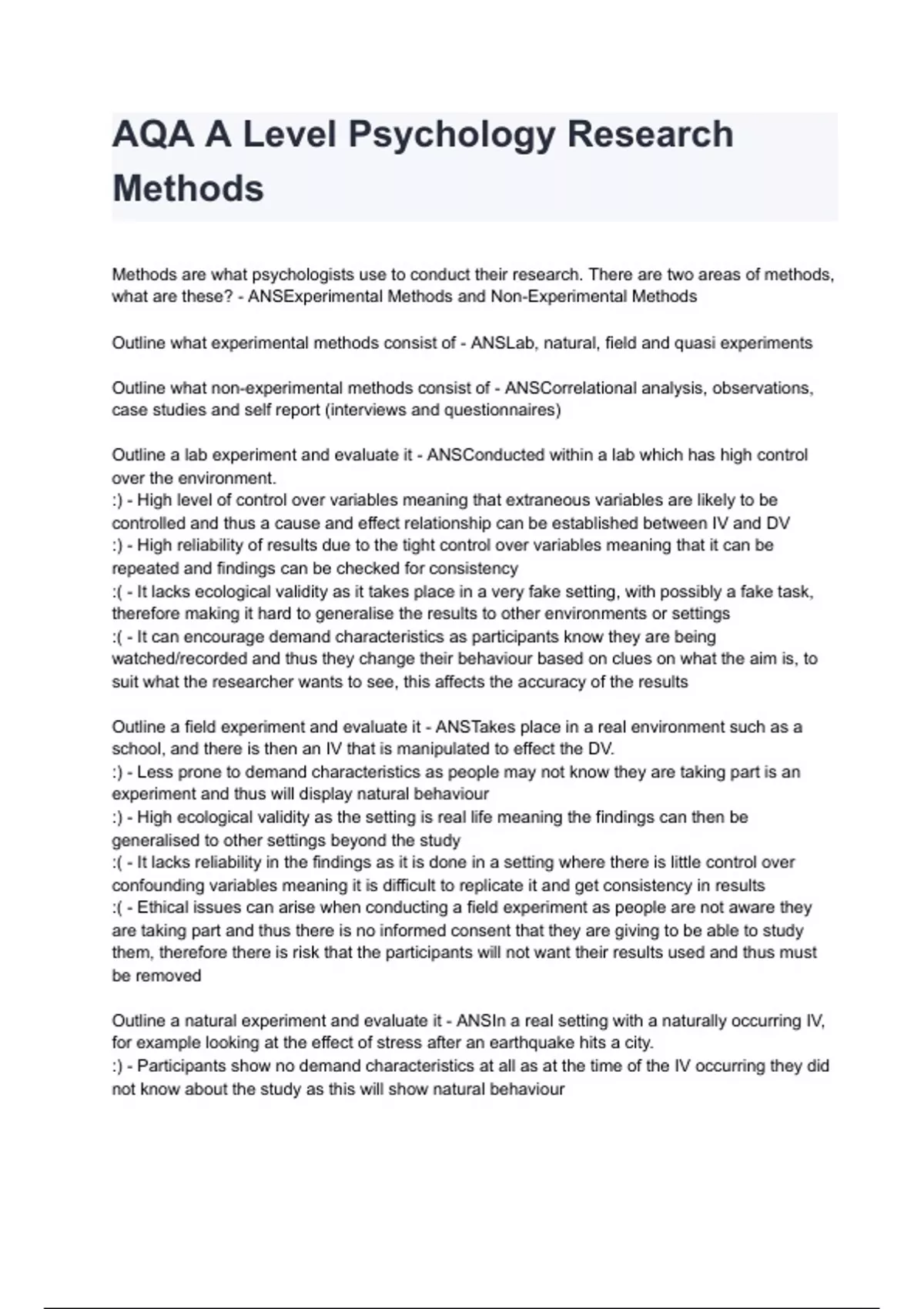 AQA A Level Psychology Research Methods

Methods are what psychologists use to conduct their research. There are two areas of methods, what are these? - ANSExperimental Methods and Non-Experimental Methods

Outline what experimental methods consist of - ANSLab, natural, field and quasi experiments

Outline what non-experimental methods consist of - ANSCorrelational analysis, observations, case studies and self report (interviews and questionnaires)

Outline a lab experiment and evaluate it - ANSConducted within a lab which has high control over the environment.
:) - High level of control over variables meaning that extraneous variables are likely to be controlled and thus a cause and effect relationship can be established between IV and DV
:) - High reliability of results due to the tight control over variables meaning that it can be repeated and findings can be checked for consistency
:( - It lacks ecological validity as it takes place in a very fake setting, with possibly a fake task, therefore making it hard to generalise the results to other environments or settings
:( - It can encourage demand characteristics as participants know they are being watched/recorded and thus they change their behaviour based on clues on what the aim is, to suit what the researcher wants to see, this affects the accuracy of the results

Outline a field experiment and evaluate it - ANSTakes place in a real environment such as a school, and there is then an IV that is manipulated to effect the DV.
:) - Less prone to demand characteristics as people may not know they are taking part is an experiment and thus will display natural behaviour
:) - High ecological validity as the setting is real life meaning the findings can then be generalised to other settings beyond the study
:( - It lacks reliability in the findings as it is done in a setting where there is little control over confounding variables meaning it is difficult to replicate it and get consistency in results
:( - Ethical issues can arise when conducting a field experiment as people are not aware they are taking part and thus there is no informed consent that they are giving to be able to study them, therefore there is risk that the participants will not want their results used and thus must be removed

Outline a natural experiment and evaluate it - ANSIn a real setting with a naturally occurring IV, for example looking at the effect of stress after an earthquake hits a city.
:) - Participants show no demand characteristics at all as at the time of the IV occurring they did not know about the study as this will show natural behaviour